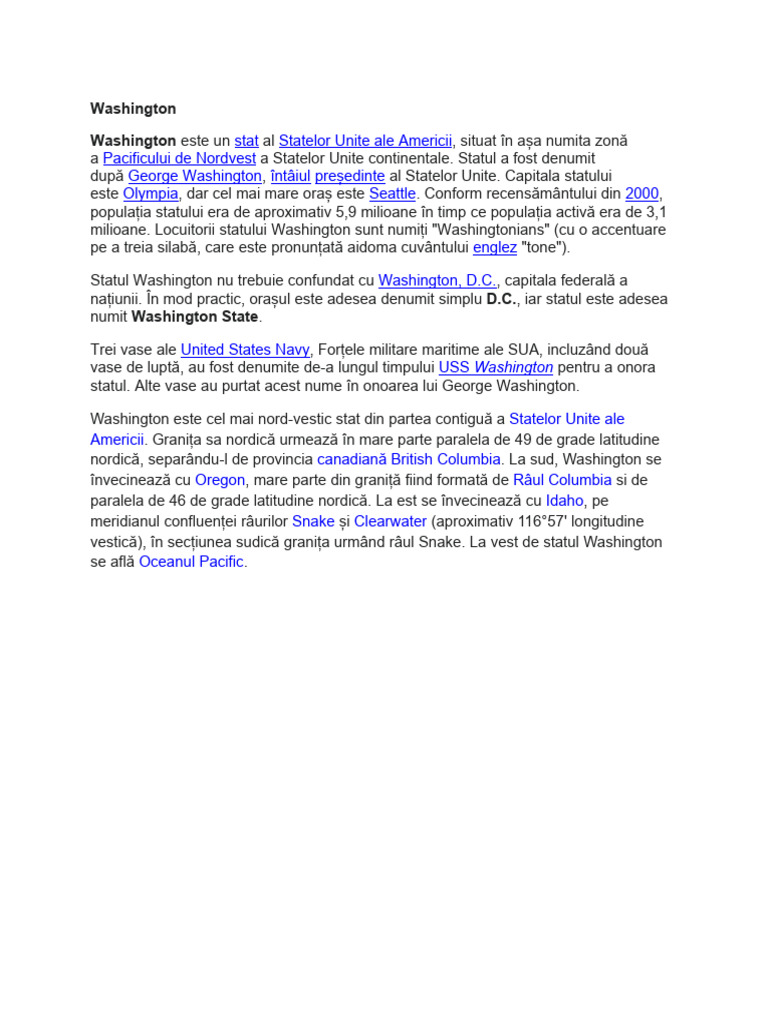 Washington

Washington este un stat al Statelor Unite ale Americii, situat în așa numita zonă a Pacificului de Nordvest a Statelor Unite continentale. Statul a fost denumit după George Washington, întâiul președinte al Statelor Unite. Capitala statului este Olympia, dar cel mai mare oraș este Seattle. Conform recensământului din 2000, populația statului era de aproximativ 5,9 milioane în timp ce populația activă era de 3,1 milioane. Locuitorii statului Washington sunt numiți "Washingtonians" (cu o accentuare pe a treia silabă, care este pronunțată aidoma cuvântului englez "tone").

Statul Washington nu trebuie confundat cu Washington, D.C., capitala federală a națiunii. În mod practic, orașul este adesea denumit simplu D.C., iar statul este adesea numit Washington State.

Trei vase ale United States Navy, Forțele militare maritime ale SUA, incluzând două vase de luptă, au fost denumite de-a lungul timpului USS Washington pentru a onora statul. Alte vase au purtat acest nume în onoarea lui George Washington.

Washington este cel mai nord-vestic stat din partea contiguă a Statelor Unite ale Americii. Granița sa nordică urmează în mare parte paralela de 49 de grade latitudine nordică, separându-l de provincia canadiană British Columbia. La sud, Washington se învecinează cu Oregon, mare parte din graniță fiind formată de Râul Columbia si de paralela de 46 de grade latitudine nordică. La est se învecinează cu Idaho, pe meridianul confluenței râurilor Snake și Clearwater (aproximativ 116°57' longitudine vestică), în secțiunea sudică granița urmând râul Snake. La vest de statul Washington se află Oceanul Pacific.